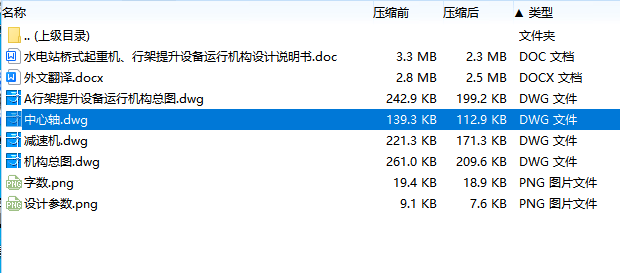 | 名称 | 压缩前 | 压缩后 | ▲ 类型 |
|---|---|---|---|
| .. (上级目录) | | | 文件夹 |
| 水电站桥式起重机、行架提升设备运行机构设计说明书.doc | 3.3 MB | 2.3 MB | DOC 文档 |
| 外文翻译.docx | 2.8 MB | 2.5 MB | DOCX 文档 |
| A行架提升设备运行机构总图.dwg | 242.9 KB | 199.2 KB | DWG 文件 |
| 中心轴.dwg | 139.3 KB | 112.9 KB | DWG 文件 |
| 减速机.dwg | 221.3 KB | 171.3 KB | DWG 文件 |
| 机构总图.dwg | 261.0 KB | 209.6 KB | DWG 文件 |
| 字数.png | 19.4 KB | 18.9 KB | PNG 图片文件 |
| 设计参数.png | 9.1 KB | 7.6 KB | PNG 图片文件 |